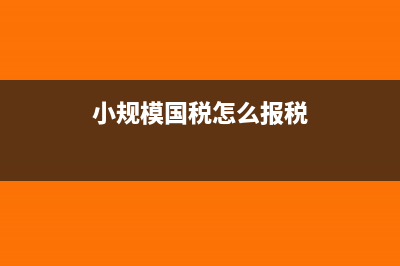 小规模国税怎么报税